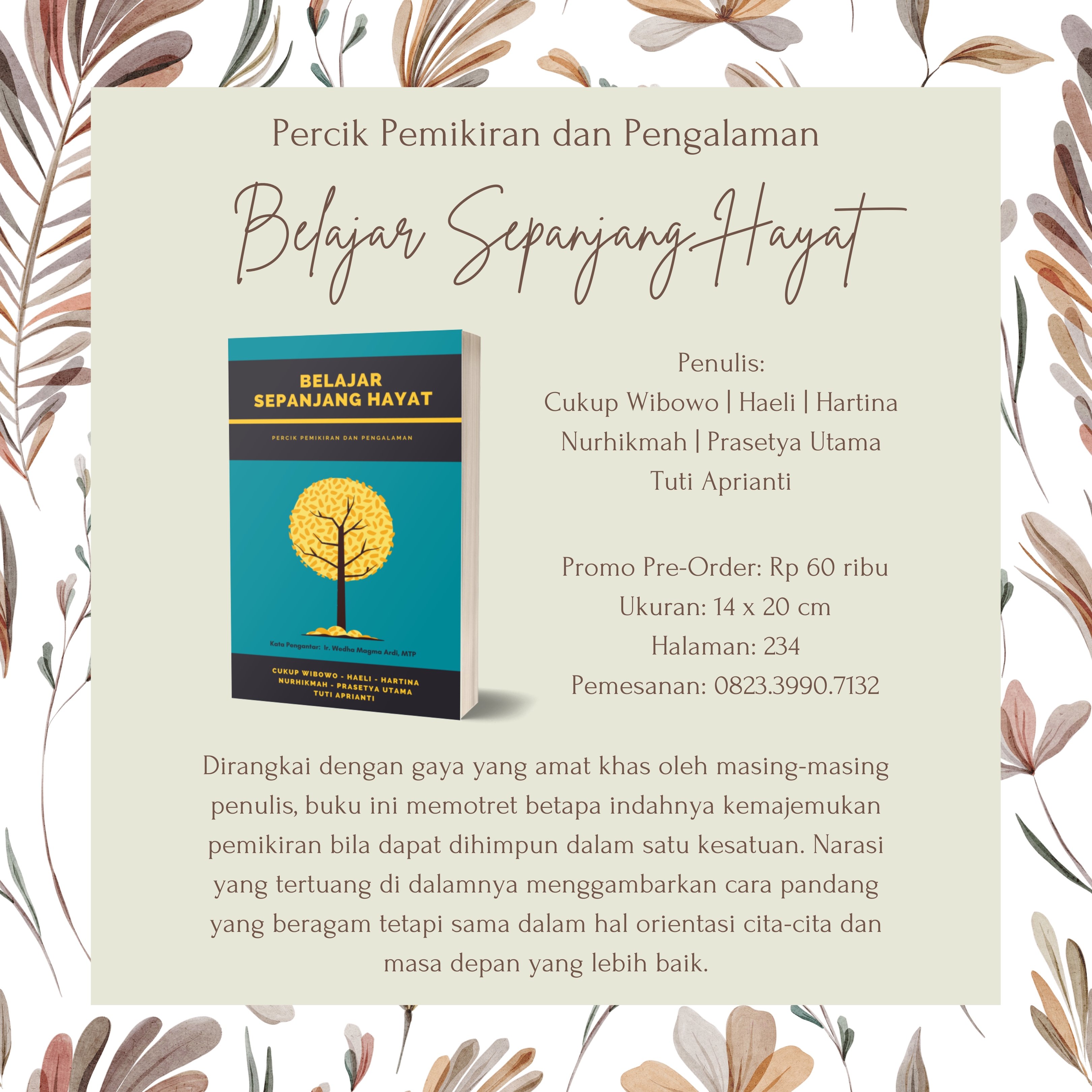 Percik Pemikiran dan Pengalaman

Belajar Sepanjang Hayat

BELAJAR SEPANJANG HAYAT

PERCIK PEMIKIRAN DAN PENGALAMAN

Kata Pengantar: Ir. Wedha Magma Ardi, MTP

CUKUP WIBOWO - HAELI - HARTINA
NURHIKMAH - PRASETYA UTAMA
TUTI APRIANTI

Penulis:
Cukup Wibowo | Haeli | Hartina
Nurhikmah | Prasetya Utama
Tuti Aprianti

Promo Pre-Order: Rp 60 ribu
Ukuran: 14 x 20 cm
Halaman: 234
Pemesanan: 0823.3990.7132

Dirangkai dengan gaya yang amat khas oleh masing-masing penulis, buku ini memotret betapa indahnya kemajemukan pemikiran bila dapat dihimpun dalam satu kesatuan. Narasi yang tertuang di dalamnya menggambarkan cara pandang yang beragam tetapi sama dalam hal orientasi cita-cita dan masa depan yang lebih baik.